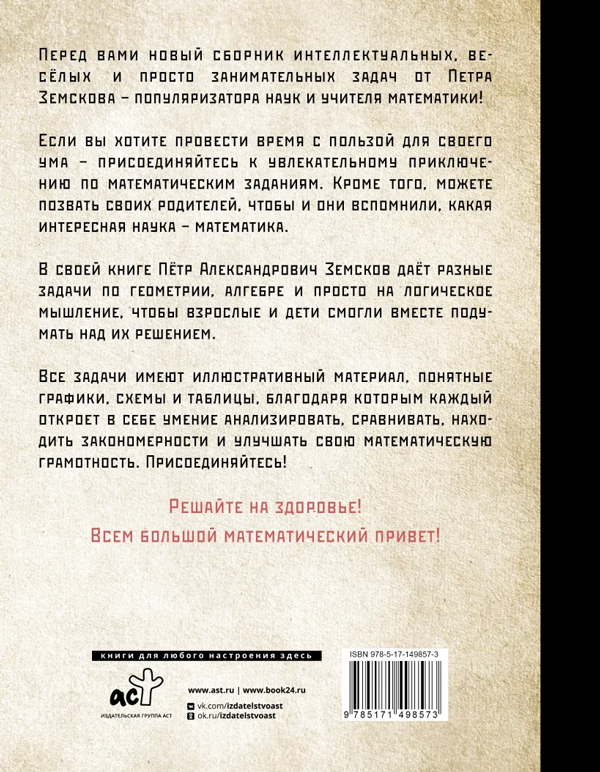 Перед вами новый сборник интеллектуальных, весёлых и просто занимательных задач от Петра Земскова – популяризатора наук и учителя математики!

Если вы хотите провести время с пользой для своего ума – присоединяйтесь к увлекательному приключению по математическим заданиям. Кроме того, можете позвать своих родителей, чтобы и они вспомнили, какая интересная наука – математика.

В своей книге Пётр Александрович Земсков даёт разные задачи по геометрии, алгебре и просто на логическое мышление, чтобы взрослые и дети смогли вместе подумать над их решением.

Все задачи имеют иллюстративный материал, понятные графики, схемы и таблицы, благодаря которым каждый откроет в себе умение анализировать, сравнивать, находить закономерности и улучшать свою математическую грамотность. Присоединяйтесь!

Решайте на здоровье!
Всем большой математический привет!

книги для любого настроения здесь

аст
ИЗДАТЕЛЬСКАЯ ГРУППА АСТ

www.ast.ru | www.book24.ru
vk.com/izdatelstvoast
ok.ru/izdatelstvoast

ISBN 978-5-17-149857-3
9 785171 498573